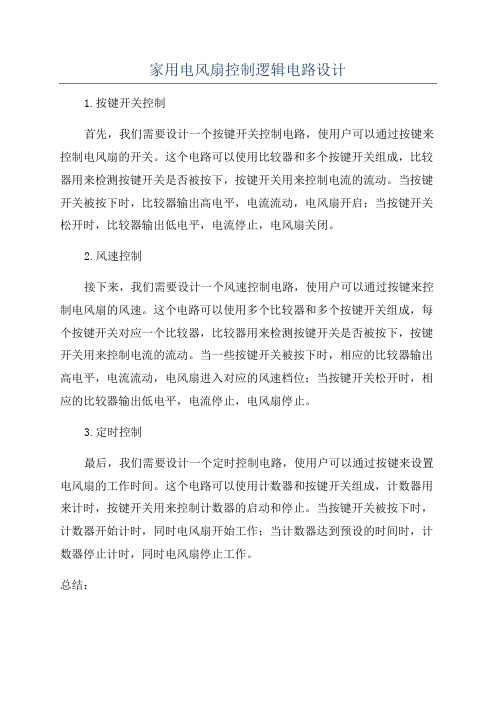 家用电风扇控制逻辑电路设计

1.按键开关控制

首先，我们需要设计一个按键开关控制电路，使用户可以通过按键来控制电风扇的开关。这个电路可以使用比较器和多个按键开关组成，比较器用来检测按键开关是否被按下，按键开关用来控制电流的流动。当按键开关被按下时，比较器输出高电平，电流流动，电风扇开启；当按键开关松开时，比较器输出低电平，电流停止，电风扇关闭。

2.风速控制

接下来，我们需要设计一个风速控制电路，使用户可以通过按键来控制电风扇的风速。这个电路可以使用多个比较器和多个按键开关组成，每个按键开关对应一个比较器，比较器用来检测按键开关是否被按下，按键开关用来控制电流的流动。当一些按键开关被按下时，相应的比较器输出高电平，电流流动，电风扇进入对应的风速档位；当按键开关松开时，相应的比较器输出低电平，电流停止，电风扇停止。

3.定时控制

最后，我们需要设计一个定时控制电路，使用户可以通过按键来设置电风扇的工作时间。这个电路可以使用计数器和按键开关组成，计数器用来计时，按键开关用来控制计数器的启动和停止。当按键开关被按下时，计数器开始计时，同时电风扇开始工作；当计数器达到预设的时间时，计数器停止计时，同时电风扇停止工作。

总结：